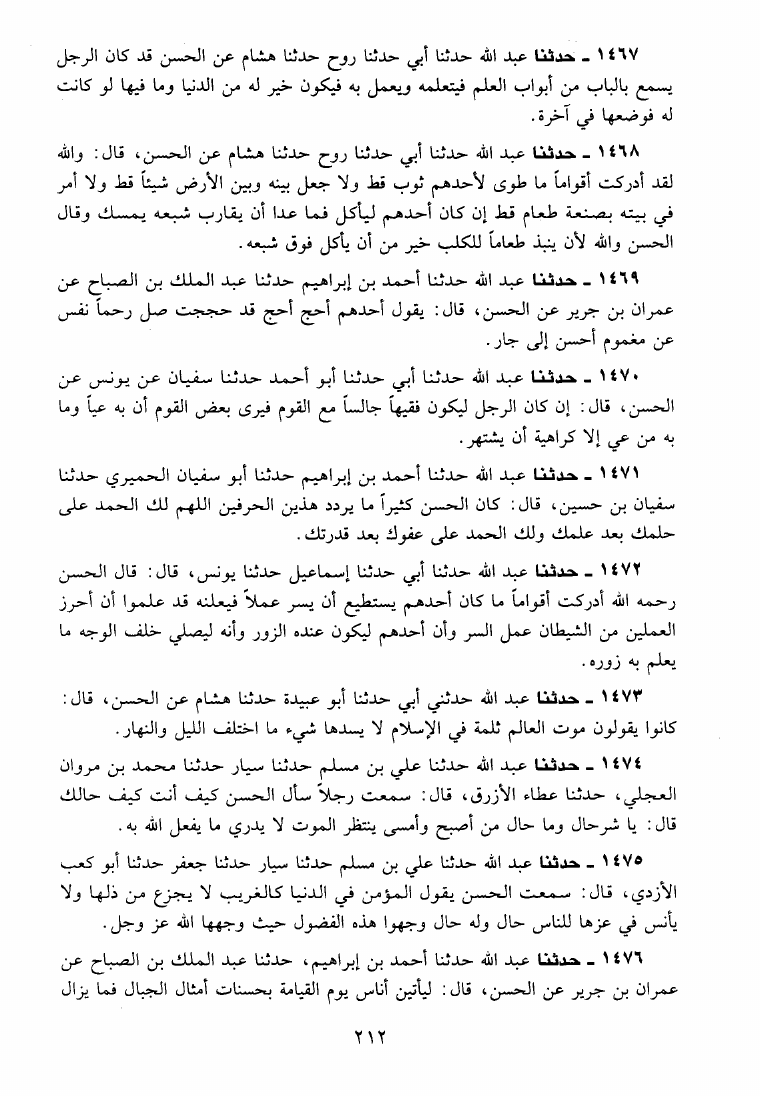 ١٤٦٧ ـ حدثنا عبد الله حدثنا أبي حدثنا روح حدثنا هشام عن الحسن قد كان الرجل يسمع بالباب من أبواب العلم فيتعلمه ويعمل به فيكون خير له من الدنيا وما فيها لو كانت له فوضعها في آخرة.

١٤٦٨ ـ حدثنا عبد الله حدثنا أبي حدثنا روح حدثنا هشام عن الحسن، قال: والله لقد أدركت أقواماً ما طوى لأحدهم ثوب قط ولا جعل بينه وبين الأرض شيئاً قط ولا أمر في بيته بصنعة طعام قط إن كان أحدهم ليأكل فما عدا أن يقارب شبعه يمسك وقال الحسن والله لأن ينبذ طعاماً للكلب خير من أن يأكل فوق شبعه.

١٤٦٩ ـ حدثنا عبد الله حدثنا أحمد بن إبراهيم حدثنا عبد الملك بن الصباح عن عمران بن جرير عن الحسن، قال: يقول أحدهم أحج أحج قد حججت صل رحماً نفس عن مغموم أحسن إلى جار.

١٤٧٠ ـ حدثنا عبد الله حدثنا أبي حدثنا أبو أحمد حدثنا سفيان عن يونس عن الحسن، قال: إن كان الرجل ليكون فقيهاً جالساً مع القوم فيرى بعض القوم أن به عياً وما به من عي إلا كراهية أن يشتهر.

١٤٧١ ـ حدثنا عبد الله حدثنا أحمد بن إبراهيم حدثنا أبو سفيان الحميري حدثنا سفيان بن حسين، قال: كان الحسن كثيراً ما يردد هذين الحرفين اللهم لك الحمد على حلمك بعد علمك ولك الحمد على عفوك بعد قدرتك.

١٤٧٢ ـ حدثنا عبد الله حدثنا أبي حدثنا إسماعيل حدثنا يونس، قال: قال الحسن رحمه الله أدركت أقواماً ما كان أحدهم يستطيع أن يسر عملاً فيعلنه قد علموا أن أحرز العملين من الشيطان عمل السر وأن أحدهم ليكون عنده الزور وأنه ليصلي خلف الوجه ما يعلم به زوره.

١٤٧٣ ـ حدثنا عبد الله حدثني أبي حدثنا أبو عبيدة حدثنا هشام عن الحسن، قال: كانوا يقولون موت العالم ثلمة في الإسلام لا يسدها شيء ما اختلف الليل والنهار.

١٤٧٤ ـ حدثنا عبد الله حدثنا علي بن مسلم حدثنا سيار حدثنا محمد بن مروان العجلي، حدثنا عطاء الأزرق، قال: سمعت رجلاً سأل الحسن كيف أنت كيف حالك قال: يا شرحال وما حال من أصبح وأمسى ينتظر الموت لا يدري ما يفعل الله به.

١٤٧٥ ـ حدثنا عبد الله حدثنا علي بن مسلم حدثنا سيار حدثنا جعفر حدثنا أبو كعب الأزدي، قال: سمعت الحسن يقول المؤمن في الدنيا كالغريب لا يجزع من ذلها ولا يأنس في عزها للناس حال وله حال وجهوا هذه الفضول حيث وجهها الله عز وجل.

١٤٧٦ ـ حدثنا عبد الله حدثنا أحمد بن إبراهيم، حدثنا عبد الملك بن الصباح عن عمران بن جرير عن الحسن، قال: ليأتين أناس يوم القيامة بحسنات أمثال الجبال فما يزال

٢١٢